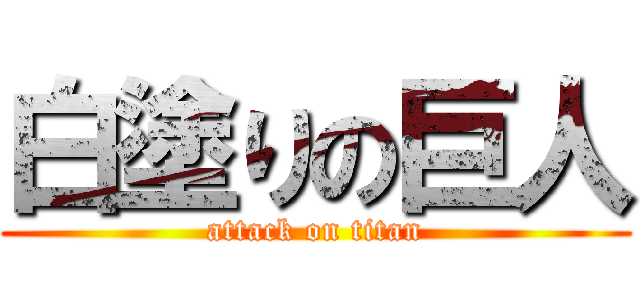 白塗りの巨人
attack on titan